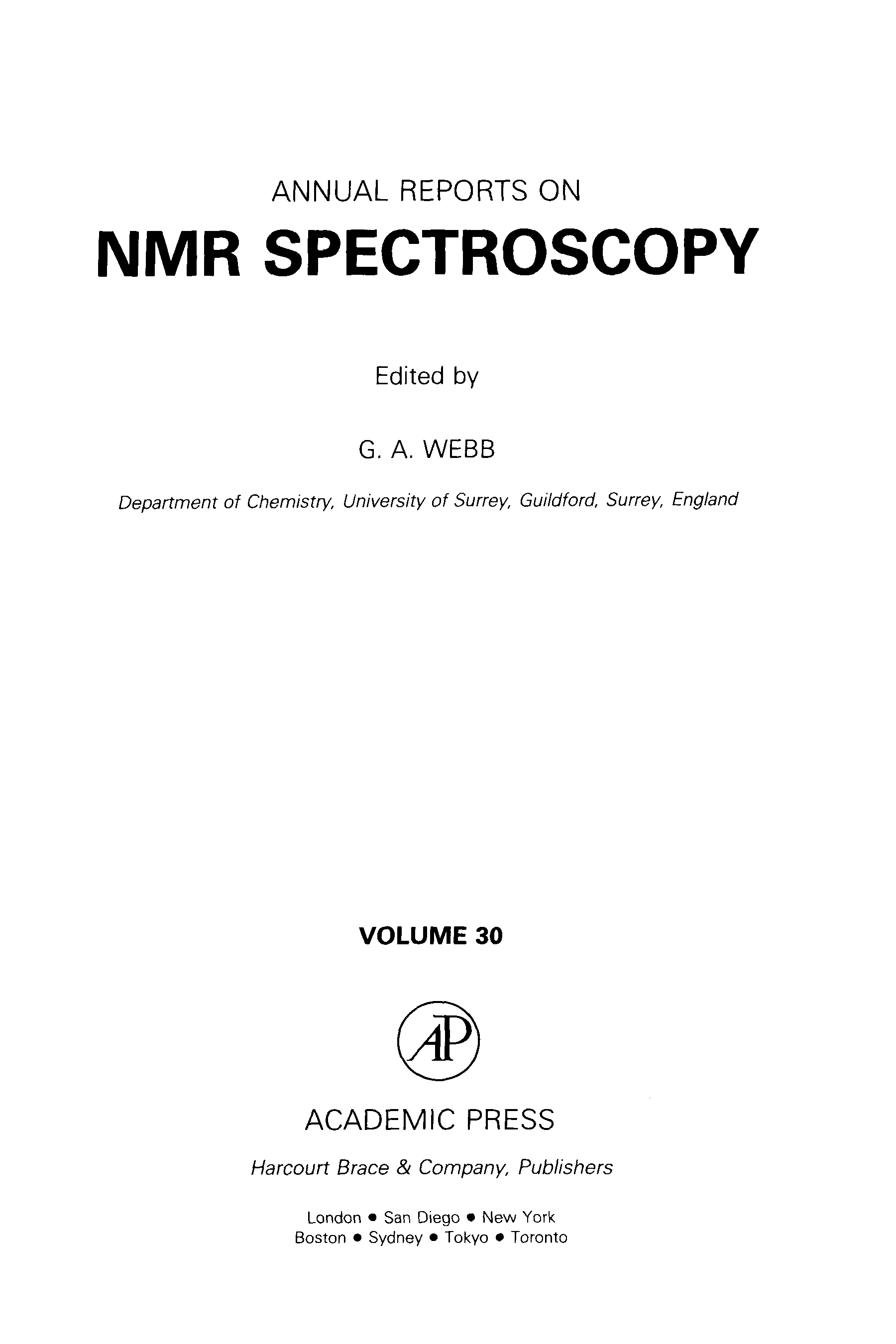 ANNUAL REPORTS ON

NMR SPECTROSCOPY

Edited by

G. A. WEBB

Department of Chemistry, University of Surrey, Guildford, Surrey, England

VOLUME 30

AP

ACADEMIC PRESS

Harcourt Brace & Company, Publishers

London • San Diego • New York
Boston • Sydney • Tokyo • Toronto